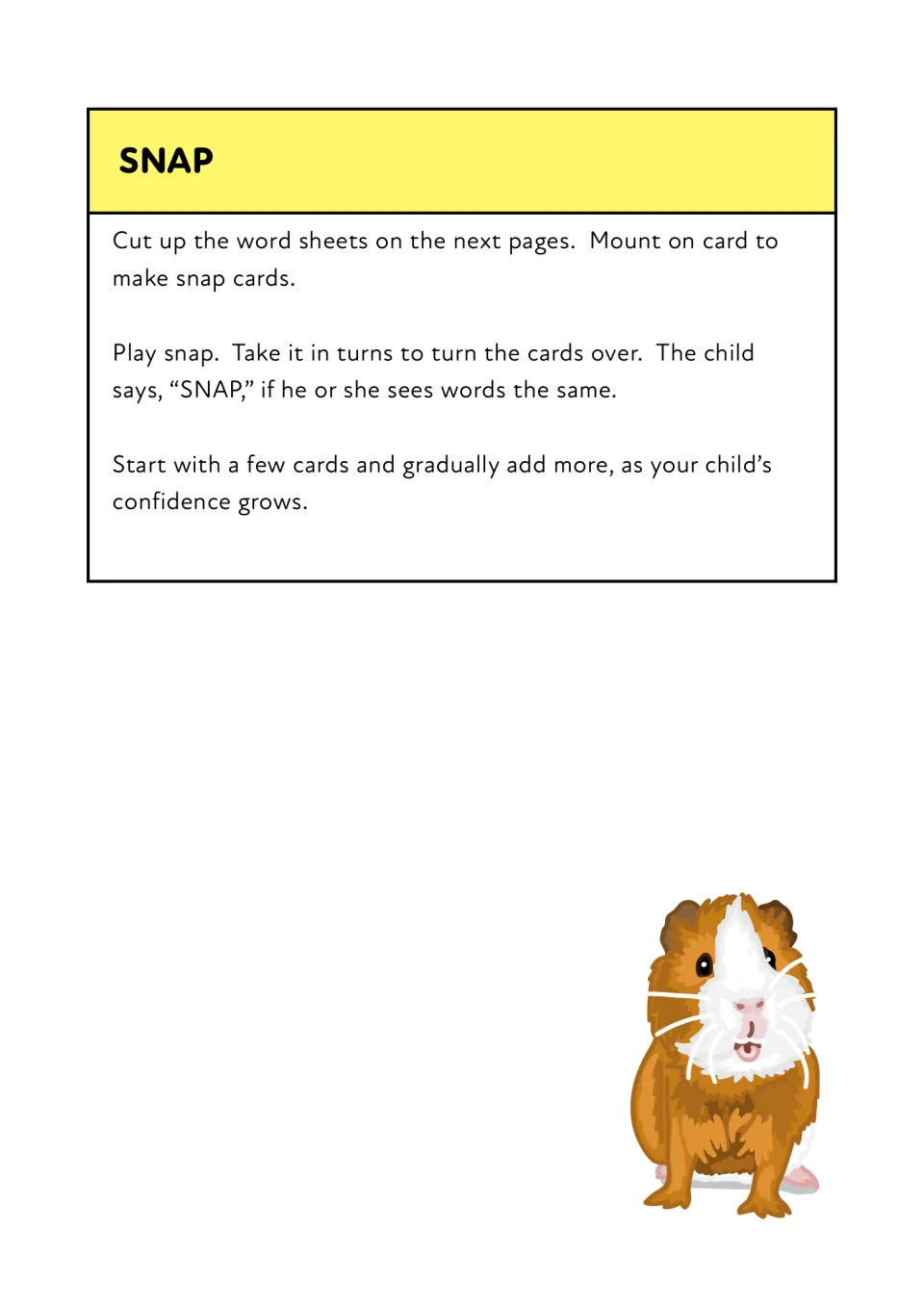 SNAP

Cut up the word sheets on the next pages. Mount on card to make snap cards.

Play snap. Take it in turns to turn the cards over. The child says, "SNAP," if he or she sees words the same.

Start with a few cards and gradually add more, as your child's confidence grows.